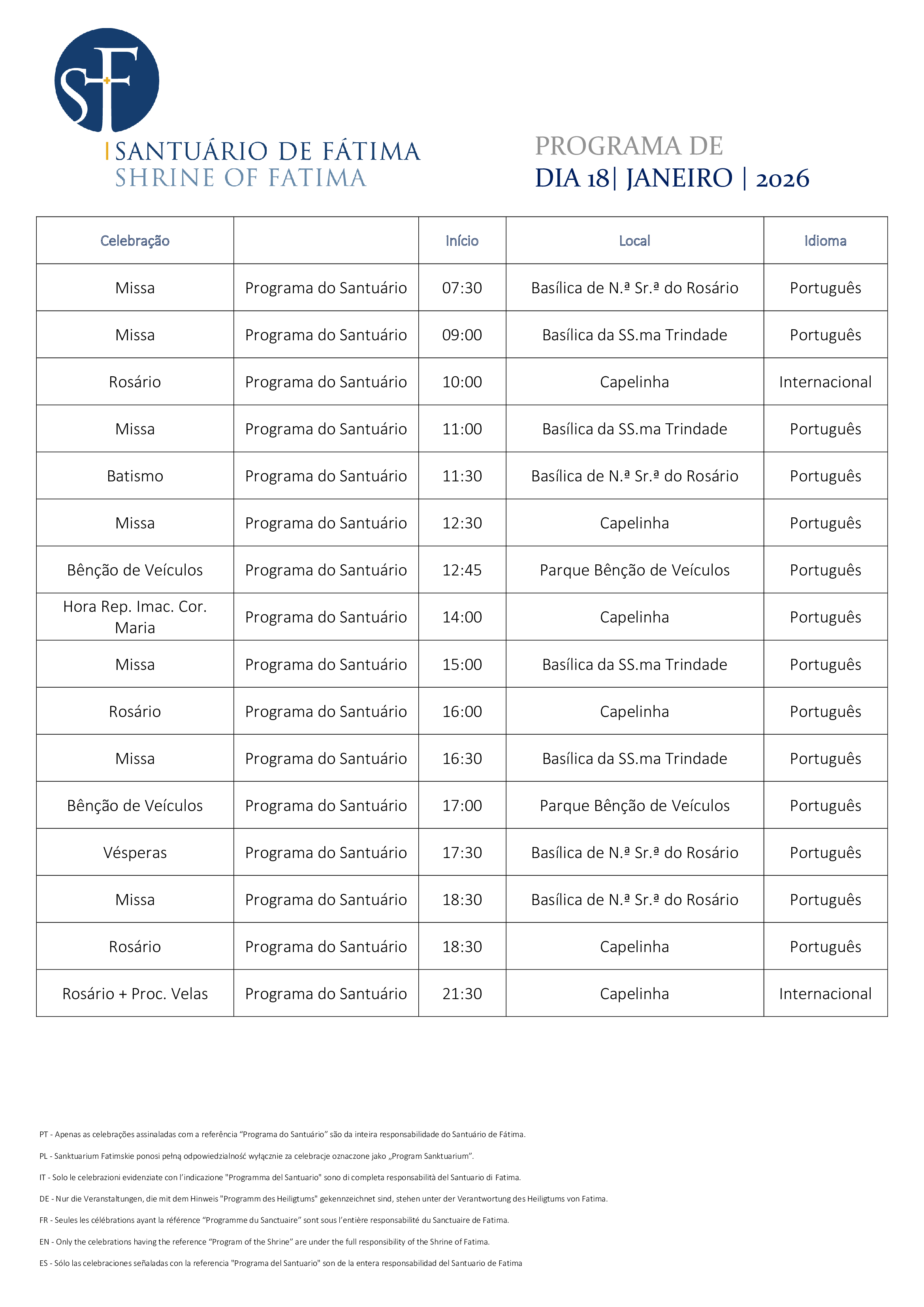 SF

SANTUÁRIO DE FÁTIMA
SHRINE OF FATIMA

PROGRAMA DE
DIA 18| JANEIRO | 2026

| Celebração | | Início | Local | Idioma |
|---|---|---|---|---|
| Missa | Programa do Santuário | 07:30 | Basílica de N.ª Sr.ª do Rosário | Português |
| Missa | Programa do Santuário | 09:00 | Basílica da SS.ma Trindade | Português |
| Rosário | Programa do Santuário | 10:00 | Capelinha | Internacional |
| Missa | Programa do Santuário | 11:00 | Basílica da SS.ma Trindade | Português |
| Batismo | Programa do Santuário | 11:30 | Basílica de N.ª Sr.ª do Rosário | Português |
| Missa | Programa do Santuário | 12:30 | Capelinha | Português |
| Bênção de Veículos | Programa do Santuário | 12:45 | Parque Bênção de Veículos | Português |
| Hora Rep. Imac. Cor. Maria | Programa do Santuário | 14:00 | Capelinha | Português |
| Missa | Programa do Santuário | 15:00 | Basílica da SS.ma Trindade | Português |
| Rosário | Programa do Santuário | 16:00 | Capelinha | Português |
| Missa | Programa do Santuário | 16:30 | Basílica da SS.ma Trindade | Português |
| Bênção de Veículos | Programa do Santuário | 17:00 | Parque Bênção de Veículos | Português |
| Vésperas | Programa do Santuário | 17:30 | Basílica de N.ª Sr.ª do Rosário | Português |
| Missa | Programa do Santuário | 18:30 | Basílica de N.ª Sr.ª do Rosário | Português |
| Rosário | Programa do Santuário | 18:30 | Capelinha | Português |
| Rosário + Proc. Velas | Programa do Santuário | 21:30 | Capelinha | Internacional |

PT - Apenas as celebrações assinaladas com a referência “Programa do Santuário” são da inteira responsabilidade do Santuário de Fátima.

PL - Sanktuarium Fatimskie ponosi pełną odpowiedzialność wyłącznie za celebracje oznaczone jako „Program Sanktuarium”.

IT - Solo le celebrazioni evidenziate con l’indicazione "Programma del Santuario" sono di completa responsabilità del Santuario di Fatima.

DE - Nur die Veranstaltungen, die mit dem Hinweis "Programm des Heiligtums" gekennzeichnet sind, stehen unter der Verantwortung des Heiligtums von Fatima.

FR - Seules les célébrations ayant la référence “Programme du Sanctuaire” sont sous l’entière responsabilité du Sanctuaire de Fatima.

EN - Only the celebrations having the reference “Program of the Shrine” are under the full responsibility of the Shrine of Fatima.

ES - Sólo las celebraciones señaladas con la referencia "Programa del Santuario" son de la entera responsabilidad del Santuario de Fatima